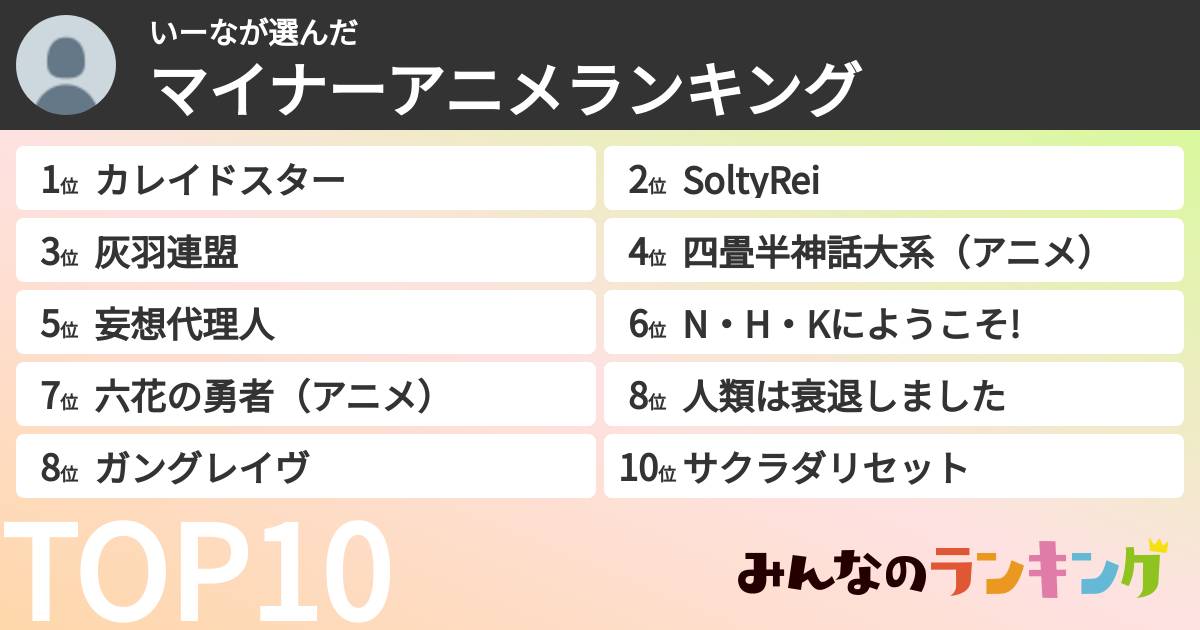 いーなが選んだ
マイナーアニメランキング

1位 カレイドスター
2位 SoltyRei
3位 灰羽連盟
4位 四畳半神話大系（アニメ）
5位 妄想代理人
6位 N・H・Kにようこそ!
7位 六花の勇者（アニメ）
8位 人類は衰退しました
8位 ガングレイヴ
10位 サクラダリセット

TOP10

みんなのランキング